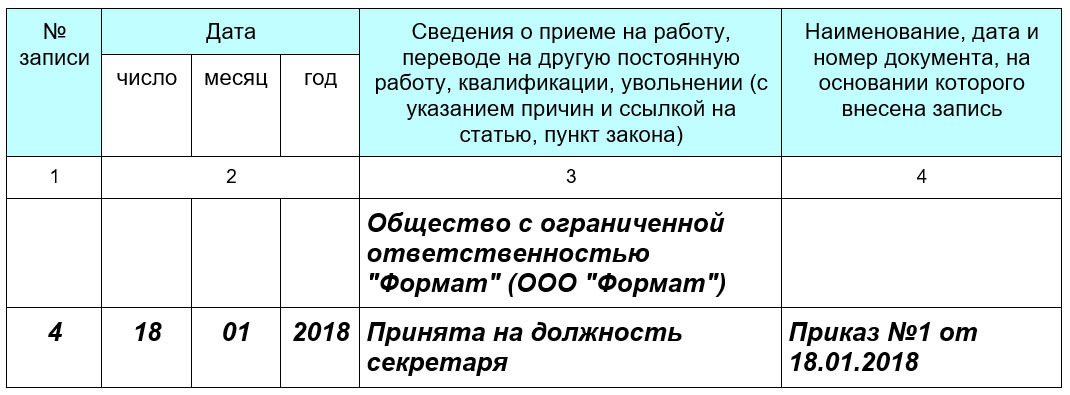 | № записи | Дата | | | Сведения о приеме на работу, переводе на другую постоянную работу, квалификации, увольнении (с указанием причин и ссылкой на статью, пункт закона) | Наименование, дата и номер документа, на основании которого внесена запись |
|---|---|---|---|---|---|
| | число | месяц | год | | |
| 1 | 2 | | | 3 | 4 |
| | | | | Общество с ограниченной ответственностью "Формат" (ООО "Формат") | |
| 4 | 18 | 01 | 2018 | Принята на должность секретаря | Приказ №1 от 18.01.2018 |